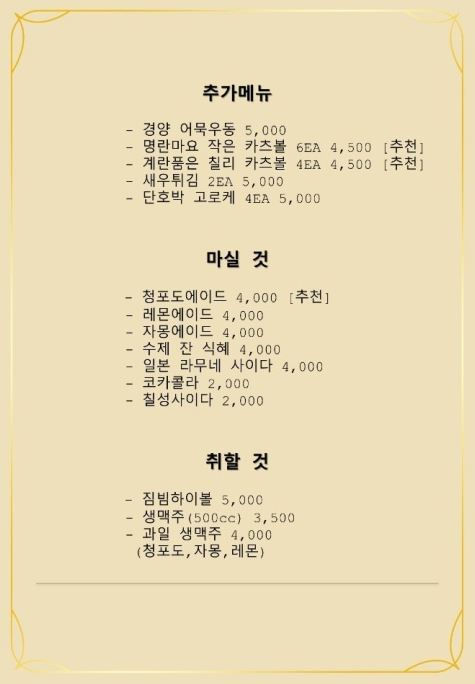 추가메뉴

- 경양 어묵우동 5,000
- 명란마요 작은 카츠볼 6EA 4,500 [추천]
- 계란품은 칠리 카츠볼 4EA 4,500 [추천]
- 새우튀김 2EA 5,000
- 단호박 고로케 4EA 5,000

마실 것

- 청포도에이드 4,000 [추천]
- 레몬에이드 4,000
- 자몽에이드 4,000
- 수제 잔 식혜 4,000
- 일본 라무네 사이다 4,000
- 코카콜라 2,000
- 칠성사이다 2,000

취할 것

- 짐빔하이볼 5,000
- 생맥주(500cc) 3,500
- 과일 생맥주 4,000
(청포도,자몽,레몬)